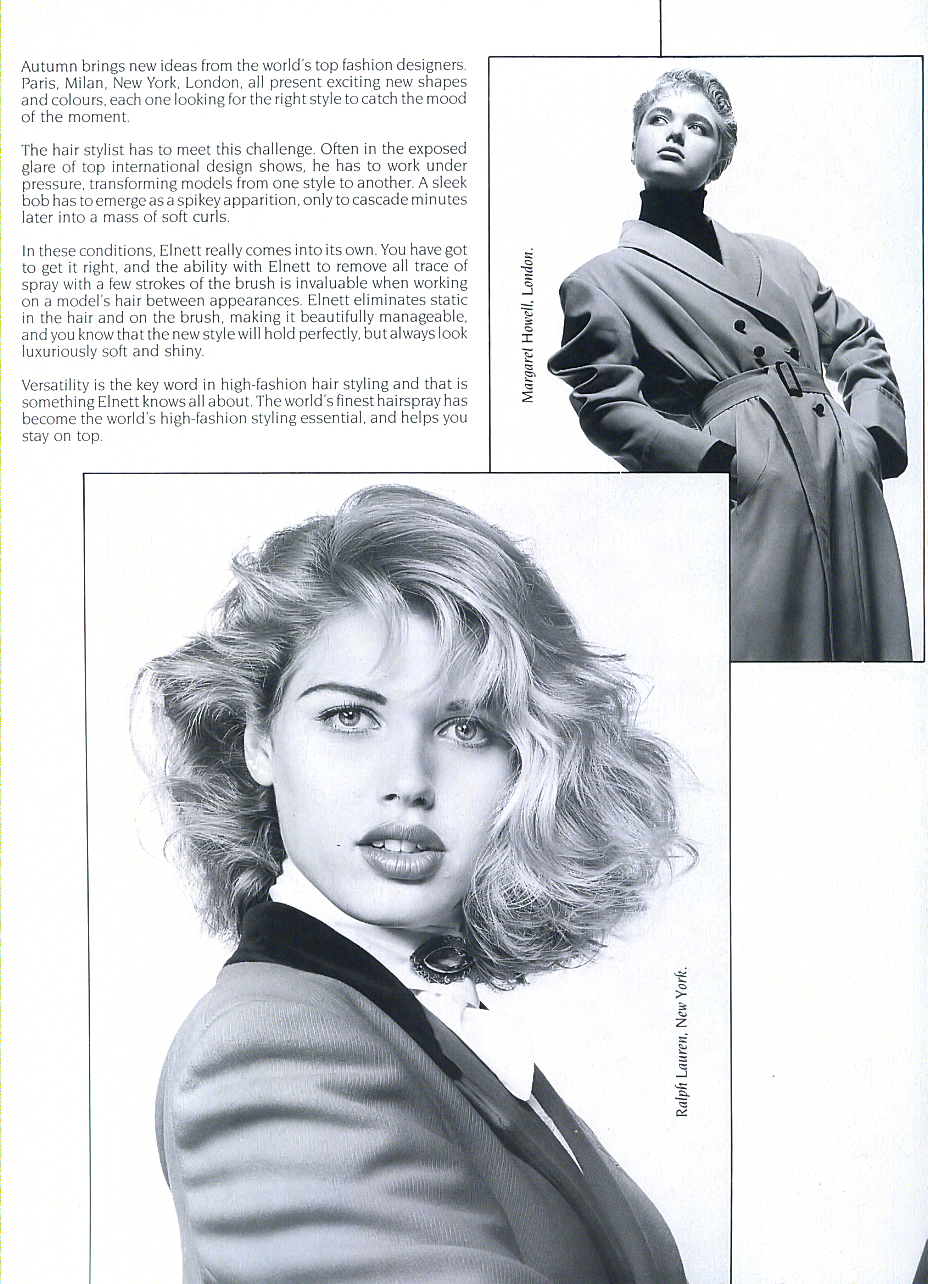 Autumn brings new ideas from the world's top fashion designers. Paris, Milan, New York, London, all present exciting new shapes and colours, each one looking for the right style to catch the mood of the moment.

The hair stylist has to meet this challenge. Often in the exposed glare of top international design shows, he has to work under pressure, transforming models from one style to another. A sleek bob has to emerge as a spikey apparition, only to cascade minutes later into a mass of soft curls.

In these conditions, Elnett really comes into its own. You have got to get it right, and the ability with Elnett to remove all trace of spray with a few strokes of the brush is invaluable when working on a model's hair between appearances. Elnett eliminates static in the hair and on the brush, making it beautifully manageable, and you know that the new style will hold perfectly, but always look luxuriously soft and shiny.

Versatility is the key word in high-fashion hair styling and that is something Elnett knows all about. The world's finest hairspray has become the world's high-fashion styling essential, and helps you stay on top.

Margaret Howell, London.

Ralph Lauren, New York.